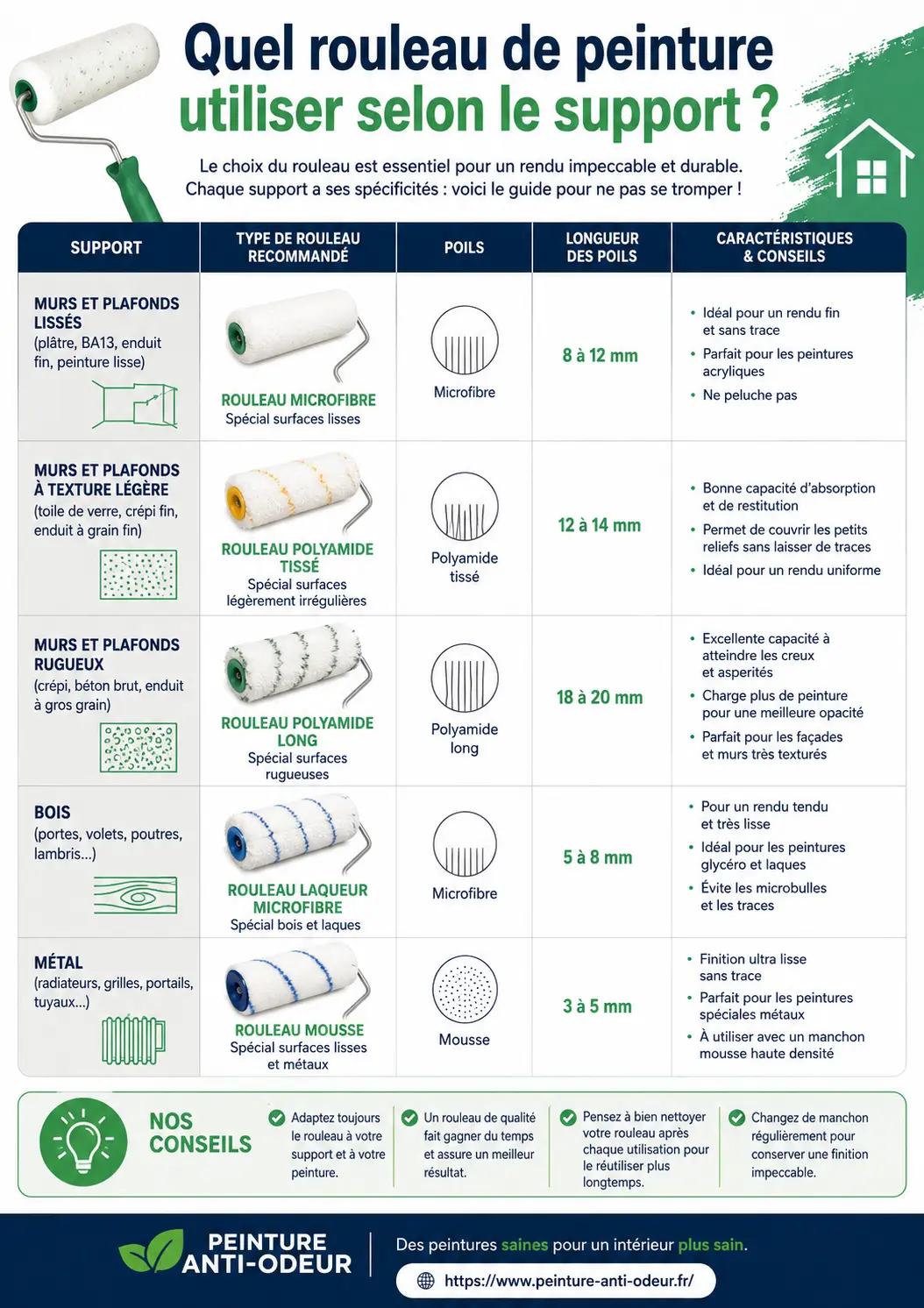 Quel rouleau de peinture utiliser selon le support ?

Le choix du rouleau est essentiel pour un rendu impeccable et durable. Chaque support a ses spécificités : voici le guide pour ne pas se tromper !

| SUPPORT | TYPE DE ROULEAU RECOMMANDÉ | POILS | LONGUEUR DES POILS | CARACTÉRISTIQUES & CONSEILS |
|---|---|---|---|---|
| MURS ET PLAFONDS LISSÉS (plâtre, BA13, enduit fin, peinture lisse) | ROULEAU MICROFIBRE Spécial surfaces lisses | Microfibre | 8 à 12 mm | • Idéal pour un rendu fin et sans trace • Parfait pour les peintures acryliques • Ne peluche pas |
| MURS ET PLAFONDS À TEXTURE LÉGÈRE (toile de verre, crépi fin, enduit à grain fin) | ROULEAU POLYAMIDE TISSÉ Spécial surfaces légèrement irrégulières | Polyamide tissé | 12 à 14 mm | • Bonne capacité d'absorption et de restitution • Permet de couvrir les petits reliefs sans laisser de traces • Idéal pour un rendu uniforme |
| MURS ET PLAFONDS RUGUEUX (crépi, béton brut, enduit à gros grain) | ROULEAU POLYAMIDE LONG Spécial surfaces rugueuses | Polyamide long | 18 à 20 mm | • Excellente capacité à atteindre les creux et asperités • Charge plus de peinture pour une meilleure opacité • Parfait pour les façades et murs très texturés |
| BOIS (portes, volets, poutres, lambris...) | ROULEAU LAQUEUR MICROFIBRE Spécial bois et laques | Microfibre | 5 à 8 mm | • Pour un rendu tendu et très lisse • Idéal pour les peintures glycéro et laques • Évite les microbulles et les traces |
| MÉTAL (radiateurs, grilles, portails, tuyaux...) | ROULEAU MOUSSE Spécial surfaces lisses et métaux | Mousse | 3 à 5 mm | • Finition ultra lisse sans trace • Parfait pour les peintures spéciales métaux • À utiliser avec un manchon mousse haute densité |

NOS CONSEILS

Adaptez toujours le rouleau à votre support et à votre peinture.

Un rouleau de qualité fait gagner du temps et assure un meilleur résultat.

Pensez à bien nettoyer votre rouleau après chaque utilisation pour le réutiliser plus longtemps.

Changez de manchon régulièrement pour conserver une finition impeccable.

PEINTURE ANTI-ODEUR

Des peintures saines pour un intérieur plus sain.

https://www.peinture-anti-odeur.fr/